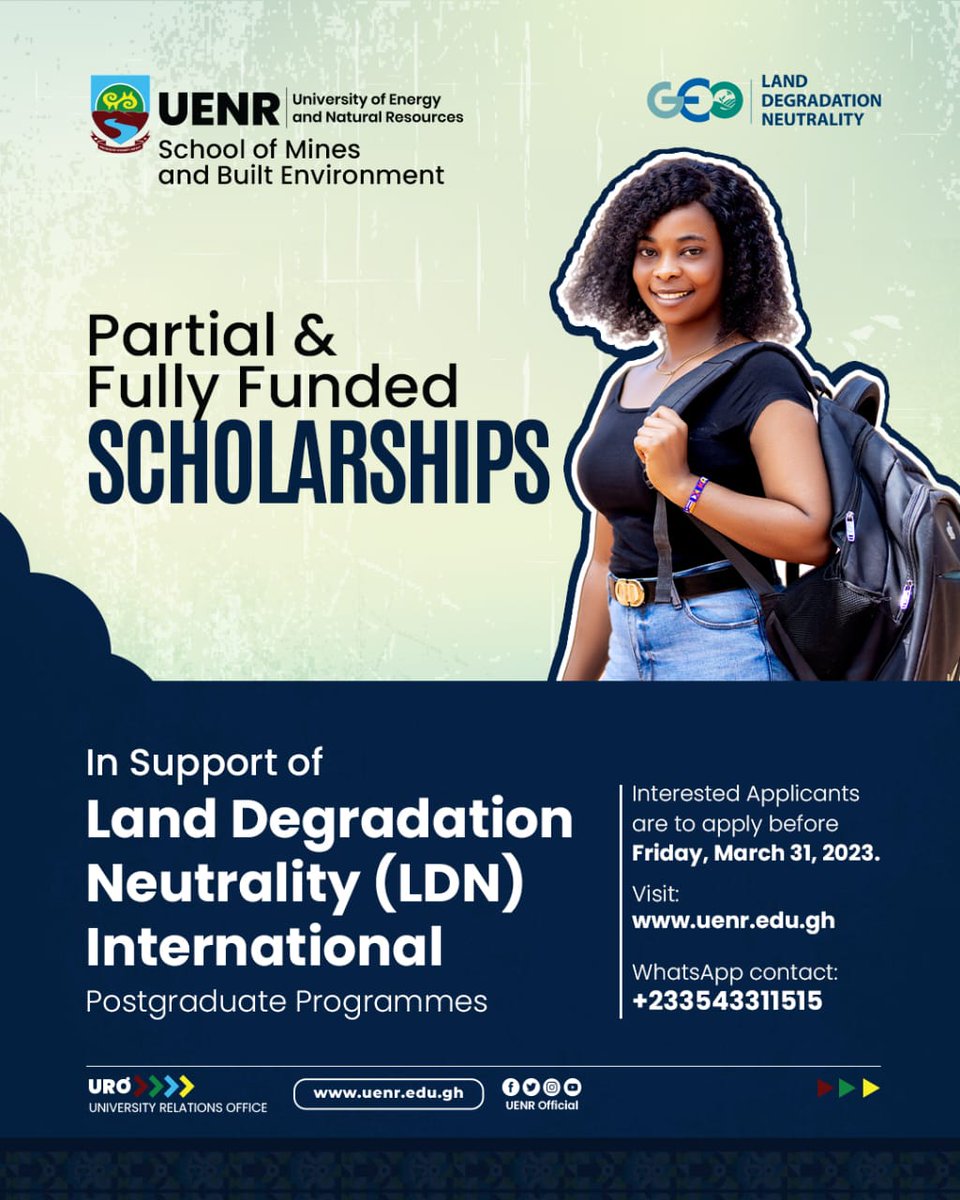 UENR University of Energy and Natural Resources
School of Mines and Built Environment

GEO LAND DEGRADATION NEUTRALITY

Partial & Fully Funded
SCHOLARSHIPS

In Support of
Land Degradation Neutrality (LDN) International
Postgraduate Programmes

Interested Applicants are to apply before Friday, March 31, 2023.

Visit:
www.uenr.edu.gh

WhatsApp contact:
+233543311515

URO
UNIVERSITY RELATIONS OFFICE

www.uenr.edu.gh

UENR Official